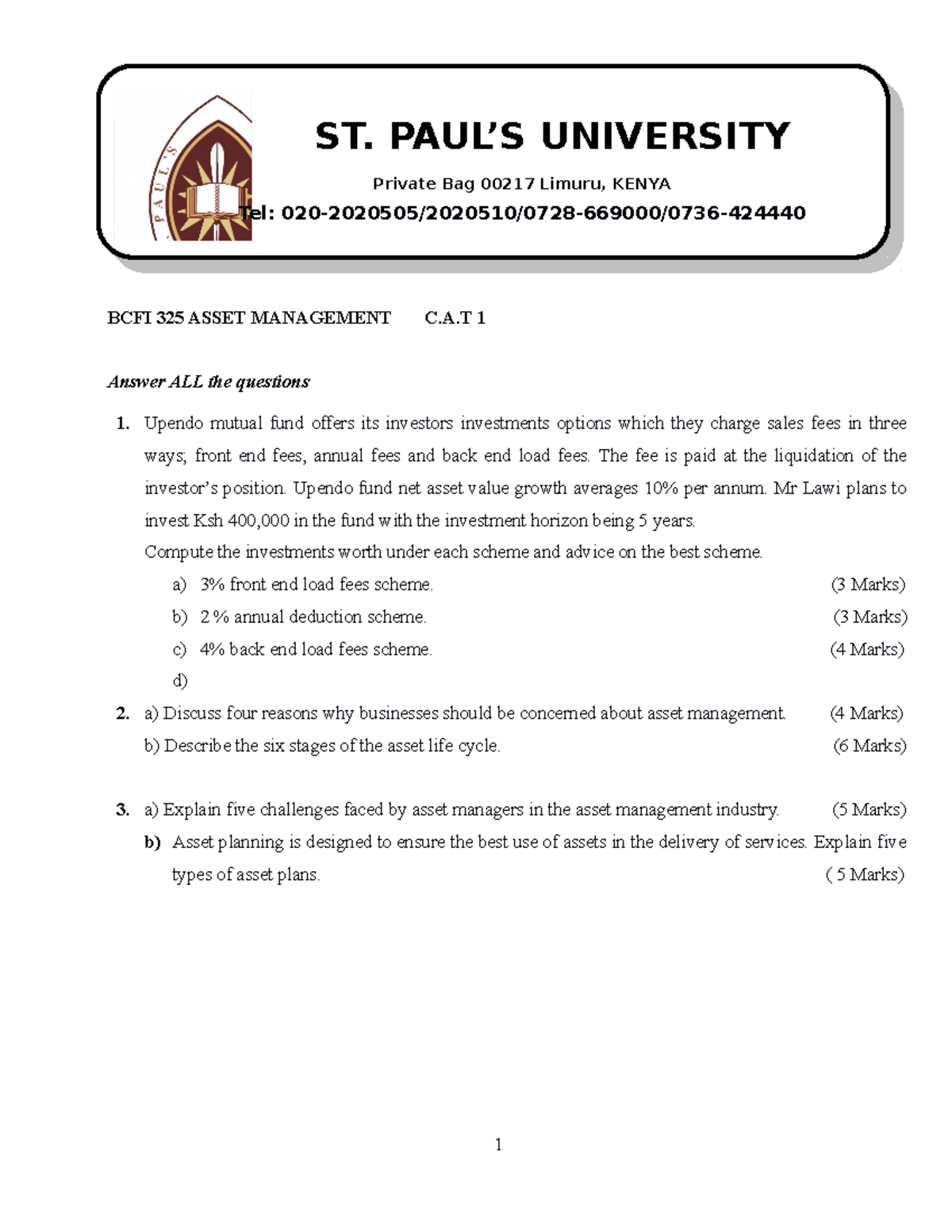 ST. PAUL'S UNIVERSITY

Private Bag 00217 Limuru, KENYA

Tel: 020-2020505/2020510/0728-669000/0736-424440

BCFI 325 ASSET MANAGEMENT C.A.T 1

Answer ALL the questions

1. Upendo mutual fund offers its investors investments options which they charge sales fees in three ways; front end fees, annual fees and back end load fees. The fee is paid at the liquidation of the investor's position. Upendo fund net asset value growth averages 10% per annum. Mr Lawi plans to invest Ksh 400,000 in the fund with the investment horizon being 5 years.

Compute the investments worth under each scheme and advice on the best scheme.

a) 3% front end load fees scheme. (3 Marks)

b) 2 % annual deduction scheme. (3 Marks)

c) 4% back end load fees scheme. (4 Marks)

d)

2. a) Discuss four reasons why businesses should be concerned about asset management. (4 Marks)

b) Describe the six stages of the asset life cycle. (6 Marks)

3. a) Explain five challenges faced by asset managers in the asset management industry. (5 Marks)

b) Asset planning is designed to ensure the best use of assets in the delivery of services. Explain five types of asset plans. ( 5 Marks)

1